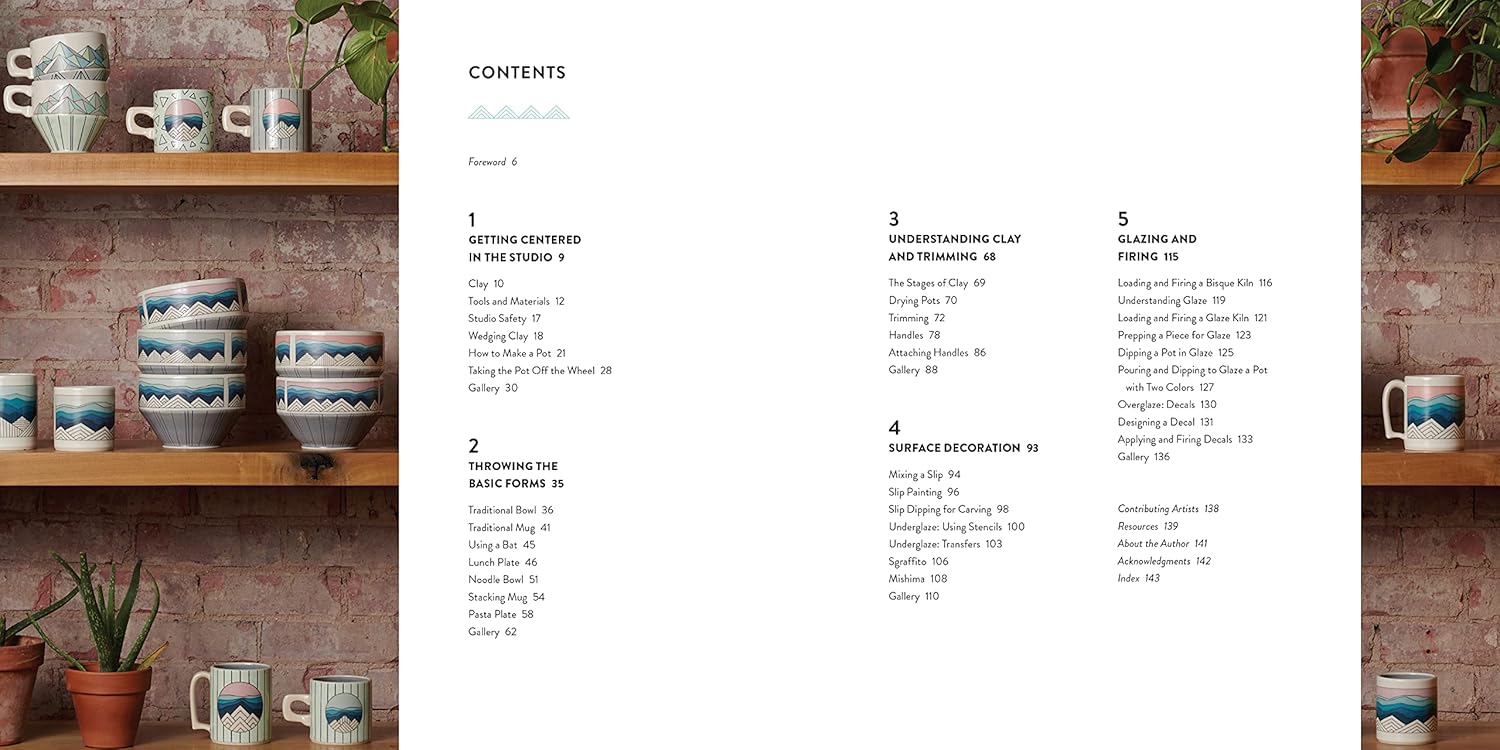 CONTENTS

Foreword 6

1
GETTING CENTERED IN THE STUDIO 9

Clay 10
Tools and Materials 12
Studio Safety 17
Wedging Clay 18
How to Make a Pot 21
Taking the Pot Off the Wheel 28
Gallery 30

2
THROWING THE BASIC FORMS 35

Traditional Bowl 36
Traditional Mug 41
Using a Bat 45
Lunch Plate 46
Noodle Bowl 51
Stacking Mug 54
Pasta Plate 58
Gallery 62

3
UNDERSTANDING CLAY AND TRIMMING 68

The Stages of Clay 69
Drying Pots 70
Trimming 72
Handles 78
Attaching Handles 86
Gallery 88

4
SURFACE DECORATION 93

Mixing a Slip 94
Slip Painting 96
Slip Dipping for Carving 98
Underglaze: Using Stencils 100
Underglaze: Transfers 103
Sgraffito 106
Mishima 108
Gallery 110

5
GLAZING AND FIRING 115

Loading and Firing a Bisque Kiln 116
Understanding Glaze 119
Loading and Firing a Glaze Kiln 121
Prepping a Piece for Glaze 123
Dipping a Pot in Glaze 125
Pouring and Dipping to Glaze a Pot with Two Colors 127
Overglaze: Decals 130
Designing a Decal 131
Applying and Firing Decals 133
Gallery 136

Contributing Artists 138
Resources 139
About the Author 141
Acknowledgments 142
Index 143